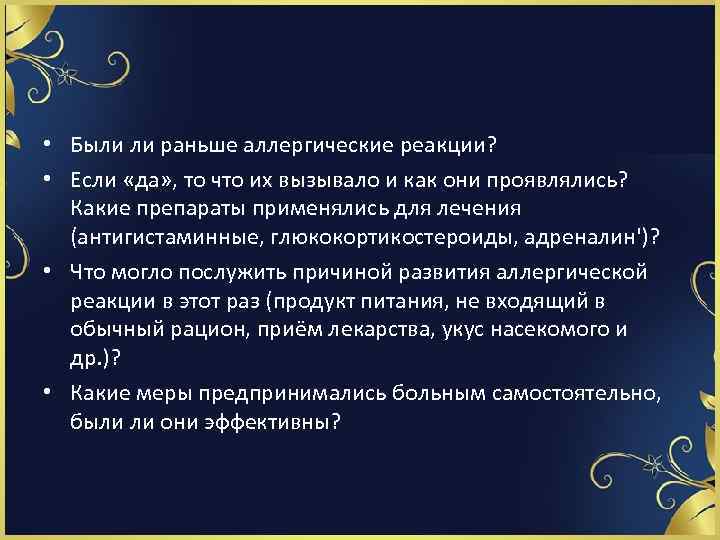 • Были ли раньше аллергические реакции?
• Если «да», то что их вызывало и как они проявлялись? Какие препараты применялись для лечения (антигистаминные, глюкокортикостероиды, адреналин')?
• Что могло послужить причиной развития аллергической реакции в этот раз (продукт питания, не входящий в обычный рацион, приём лекарства, укус насекомого и др.)?
• Какие меры предпринимались больным самостоятельно, были ли они эффективны?